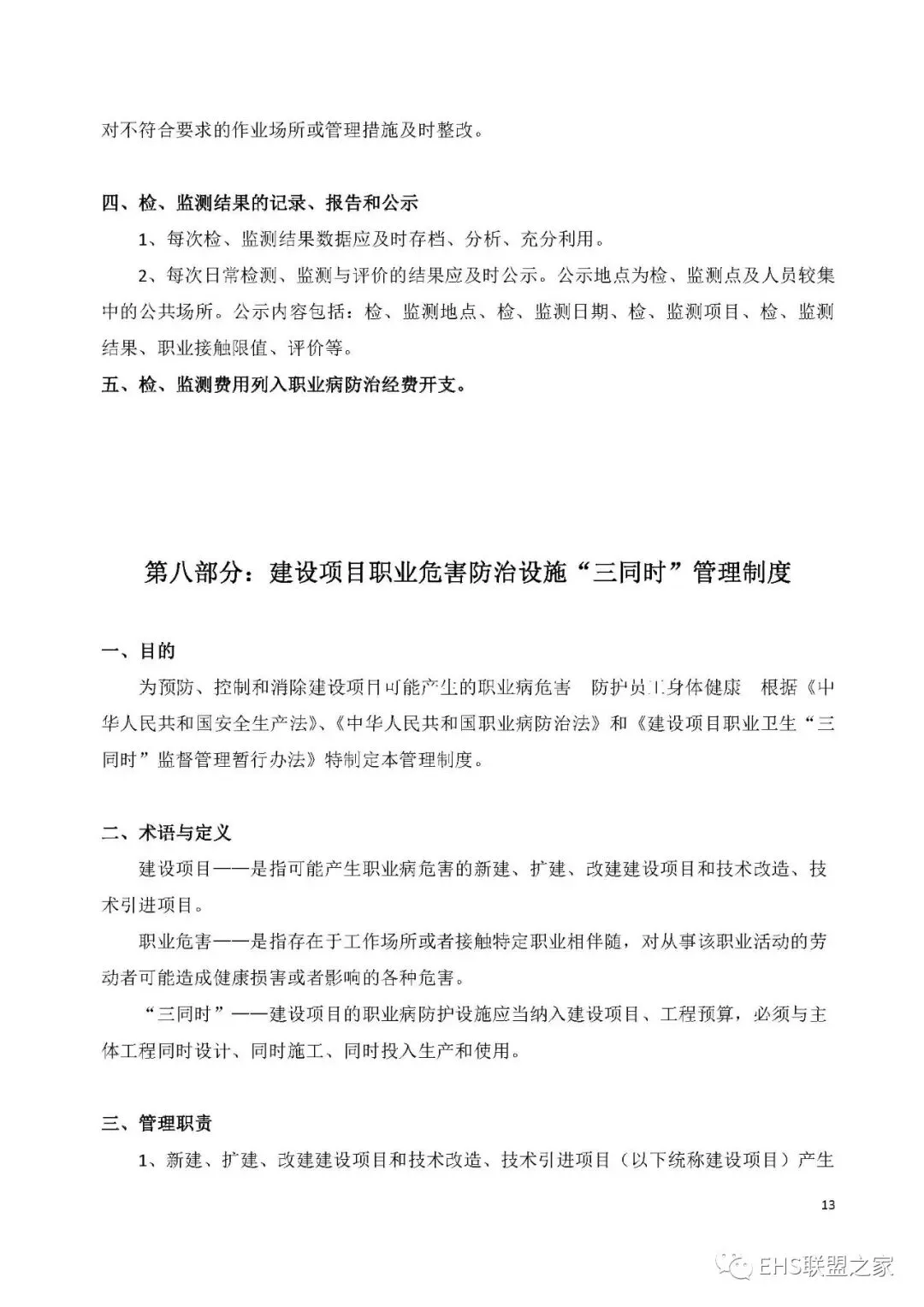 对不符合要求的作业场所或管理措施及时整改。

四、检、监测结果的记录、报告和公示

1、每次检、监测结果数据应及时存档、分析、充分利用。

2、每次日常检测、监测与评价的结果应及时公示。公示地点为检、监测点及人员较集中的公共场所。公示内容包括：检、监测地点、检、监测日期、检、监测项目、检、监测结果、职业接触限值、评价等。

五、检、监测费用列入职业病防治经费开支。

第八部分：建设项目职业危害防治设施“三同时”管理制度

一、目的

为预防、控制和消除建设项目可能产生的职业病危害 防护员工身体健康 根据《中华人民共和国安全生产法》、《中华人民共和国职业病防治法》和《建设项目职业卫生“三同时”监督管理暂行办法》特制定本管理制度。

二、术语与定义

建设项目——是指可能产生职业病危害的新建、扩建、改建建设项目和技术改造、技术引进项目。

职业危害——是指存在于工作场所或者接触特定职业相伴随，对从事该职业活动的劳动者可能造成健康损害或者影响的各种危害。

“三同时”——建设项目的职业病防护设施应当纳入建设项目、工程预算，必须与主体工程同时设计、同时施工、同时投入生产和使用。

三、管理职责

1、新建、扩建、改建建设项目和技术改造、技术引进项目（以下统称建设项目）产生

13

EHS联盟之家